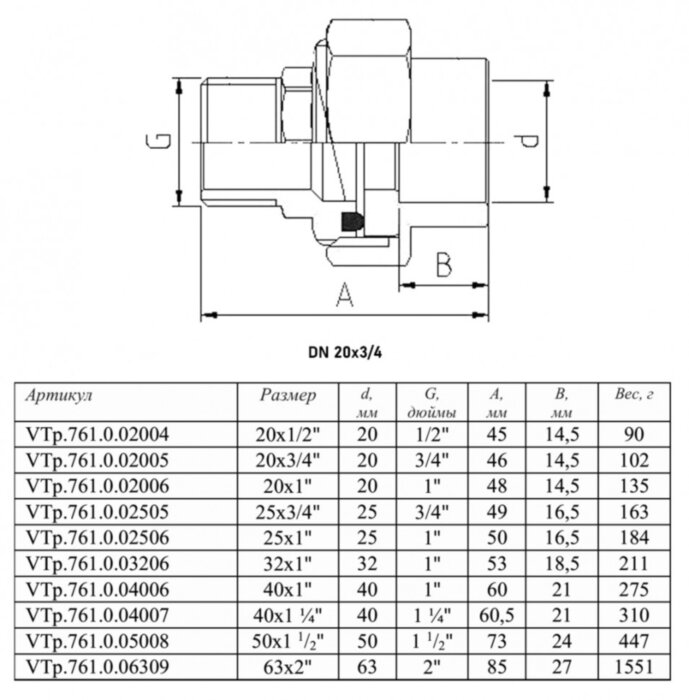 G

d

B

A

DN 20x3/4

| Артикул | Размер | d, мм | G, дюймы | A, мм | B, мм | Вес, г |
|---|---|---|---|---|---|---|
| VTp.761.0.02004 | 20x1/2" | 20 | 1/2" | 45 | 14,5 | 90 |
| VTp.761.0.02005 | 20x3/4" | 20 | 3/4" | 46 | 14,5 | 102 |
| VTp.761.0.02006 | 20x1" | 20 | 1" | 48 | 14,5 | 135 |
| VTp.761.0.02505 | 25x3/4" | 25 | 3/4" | 49 | 16,5 | 163 |
| VTp.761.0.02506 | 25x1" | 25 | 1" | 50 | 16,5 | 184 |
| VTp.761.0.03206 | 32x1" | 32 | 1" | 53 | 18,5 | 211 |
| VTp.761.0.04006 | 40x1" | 40 | 1" | 60 | 21 | 275 |
| VTp.761.0.04007 | 40x1 ¼" | 40 | 1 ¼" | 60,5 | 21 | 310 |
| VTp.761.0.05008 | 50x1 $^1/_2$" | 50 | 1 $^1/_2$" | 73 | 24 | 447 |
| VTp.761.0.06309 | 63x2" | 63 | 2" | 85 | 27 | 1551 |